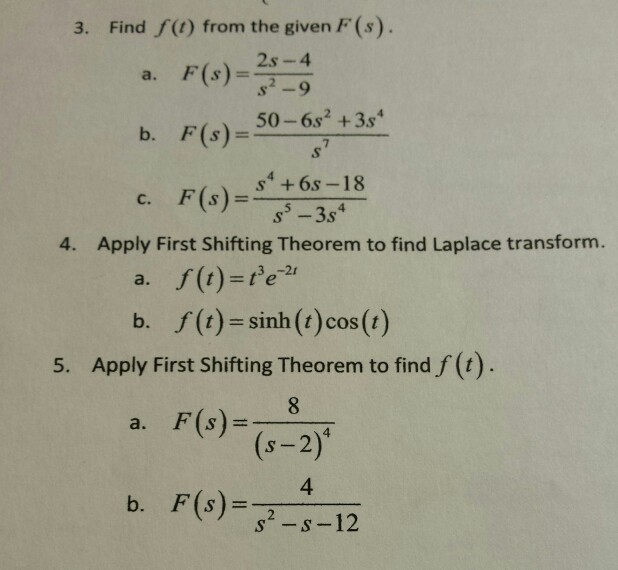 3. Find $f(t)$ from the given $F(s)$.

a. $F(s)=\frac{2s-4}{s^2-9}$

b. $F(s)=\frac{50-6s^2+3s^4}{s^7}$

c. $F(s)=\frac{s^4+6s-18}{s^5-3s^4}$

4. Apply First Shifting Theorem to find Laplace transform.

a. $f(t)=t^3e^{-2t}$

b. $f(t)=\sinh(t)\cos(t)$

5. Apply First Shifting Theorem to find $f(t)$.

a. $F(s)=\frac{8}{(s-2)^4}$

b. $F(s)=\frac{4}{s^2-s-12}$